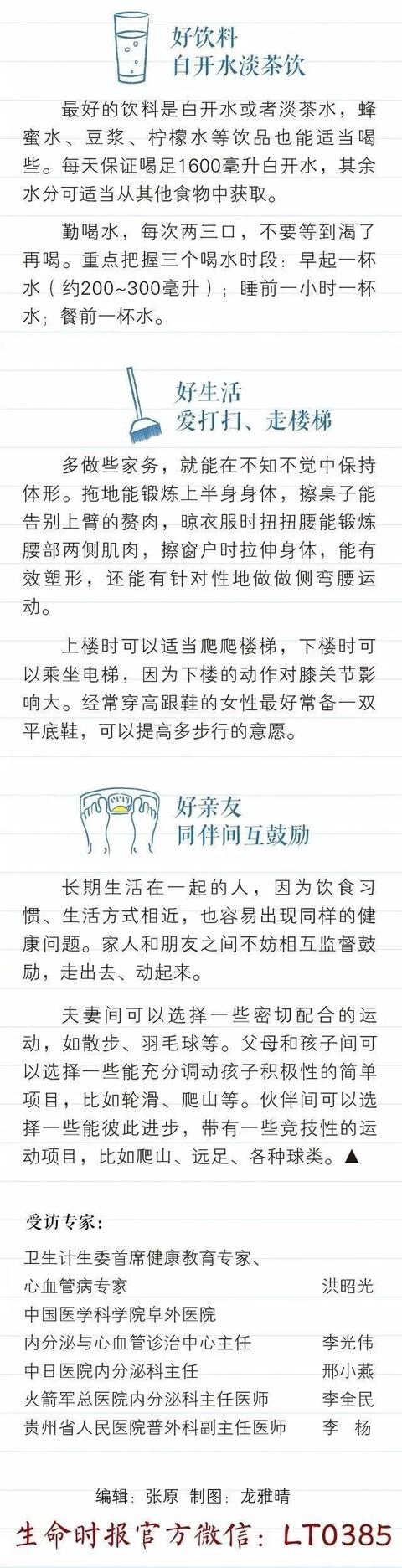 好饮料
白开水淡茶饮

最好的饮料是白开水或者淡茶水，蜂蜜水、豆浆、柠檬水等饮品也能适当喝些。每天保证喝足1600毫升白开水，其余水分可适当从其他食物中获取。

勤喝水，每次两三口，不要等到渴了再喝。重点把握三个喝水时段：早起一杯水（约200~300毫升）；睡前一小时一杯水；餐前一杯水。

好生活
爱打扫、走楼梯

多做些家务，就能在不知不觉中保持体形。拖地能锻炼上半身身体，擦桌子能告别上臂的赘肉，晾衣服时扭扭腰能锻炼腰部两侧肌肉，擦窗户时拉伸身体，能有效塑形，还能有针对性地做做侧弯腰运动。

上楼时可以适当爬爬楼梯，下楼时可以乘坐电梯，因为下楼的动作对膝关节影响大。经常穿高跟鞋的女性最好常备一双平底鞋，可以提高多步行的意愿。

好亲友
同伴间互鼓励

长期生活在一起的人，因为饮食习惯、生活方式相近，也容易出现同样的健康问题。家人和朋友之间不妨相互监督鼓励，走出去、动起来。

夫妻间可以选择一些密切配合的运动，如散步、羽毛球等。父母和孩子间可以选择一些能充分调动孩子积极性的简单项目，比如轮滑、爬山等。伙伴间可以选择一些能彼此进步，带有一些竞技性的运动项目，比如爬山、远足、各种球类。▲

受访专家：
卫生计生委首席健康教育专家、
心血管病专家 洪昭光
中国医学科学院阜外医院
内分泌与心血管诊治中心主任 李光伟
中日医院内分泌科主任 邢小燕
火箭军总医院内分泌科主任医师 李全民
贵州省人民医院普外科副主任医师 李 杨

编辑：张原 制图：龙雅晴

生命时报官方微信：LT0385